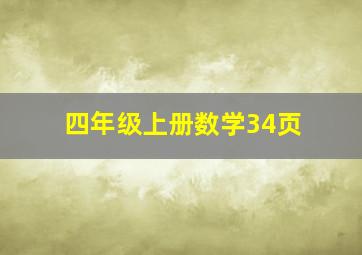 四年级上册数学34页